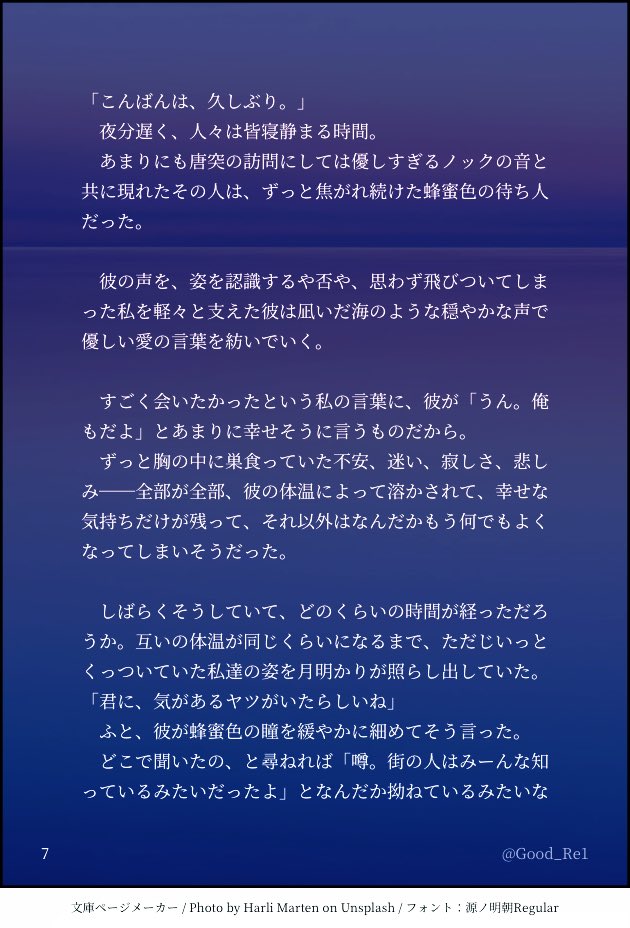 「こんばんは、久しぶり。」
夜分遅く、人々は皆寝静まる時間。
あまりにも唐突の訪問にしては優しすぎるノックの音と共に現れたその人は、ずっと焦がれ続けた蜂蜜色の待ち人だった。

彼の声を、姿を認識するや否や、思わず飛びついてしまった私を軽々と支えた彼は凪いだ海のような穏やかな声で優しい愛の言葉を紡いでいく。

すごく会いたかったという私の言葉に、彼が「うん。俺もだよ」とあまりに幸せそうに言うものだから。
ずっと胸の中に巣食っていた不安、迷い、寂しさ、悲しみ——全部が全部、彼の体温によって溶かされて、幸せな気持ちだけが残って、それ以外はなんだかもう何でもよくなってしまいそうだった。

しばらくそうしていて、どのくらいの時間が経っただろうか。互いの体温が同じくらいになるまで、ただじいっとくっついていた私達の姿を月明かりが照らし出していた。
「君に、気があるヤツがいたらしいね」
ふと、彼が蜂蜜色の瞳を緩やかに細めてそう言った。
どこで聞いたの、と尋ねれば「噂。街の人はみーんな知っているみたいだったよ」となんだか拗ねているみたいな

7

@Good_Re1

文庫ページメーカー / Photo by Harli Marten on Unsplash / フォント：源ノ明朝Regular